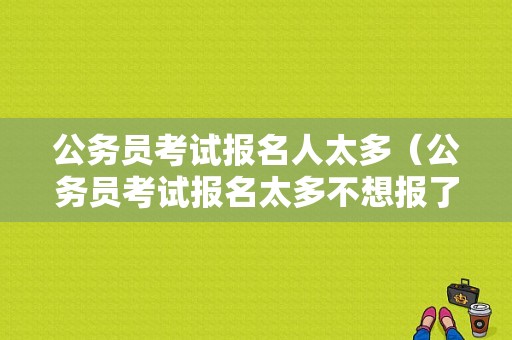 公务员考试报名人太多（公务员考试报名太多不想报了